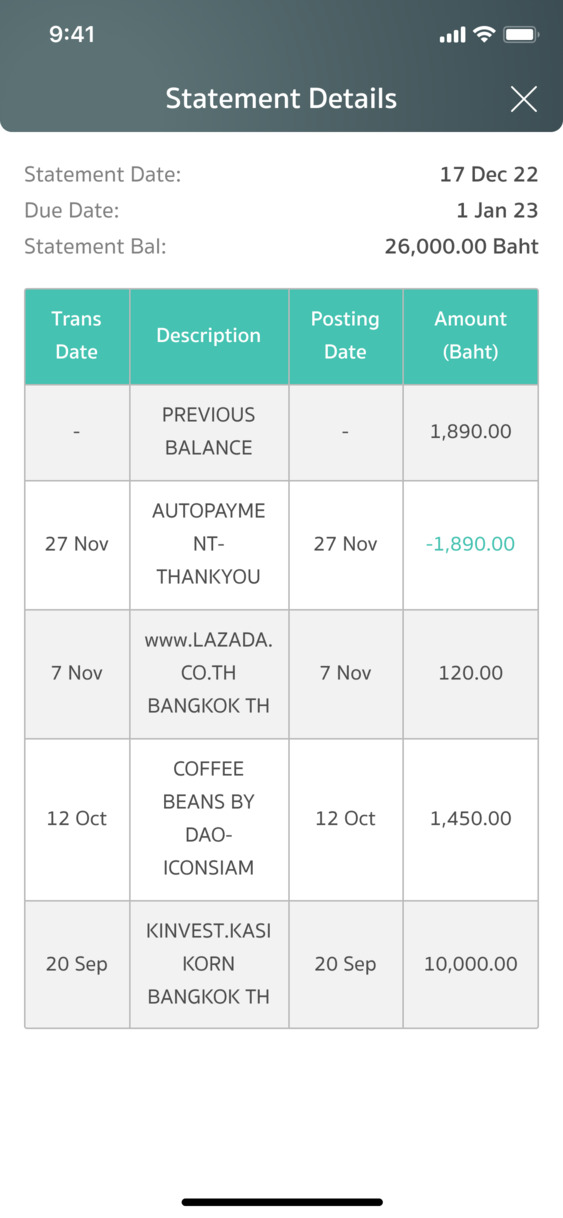 9:41

Statement Details

Statement Date: 17 Dec 22
Due Date: 1 Jan 23
Statement Bal: 26,000.00 Baht

| Trans Date | Description | Posting Date | Amount (Baht) |
|---|---|---|---|
| - | PREVIOUS BALANCE | - | 1,890.00 |
| 27 Nov | AUTOPAYMENT-THANKYOU | 27 Nov | -1,890.00 |
| 7 Nov | www.LAZADA.CO.TH BANGKOK TH | 7 Nov | 120.00 |
| 12 Oct | COFFEE BEANS BY DAO-ICONSIAM | 12 Oct | 1,450.00 |
| 20 Sep | KINVEST.KASIKORN BANGKOK TH | 20 Sep | 10,000.00 |